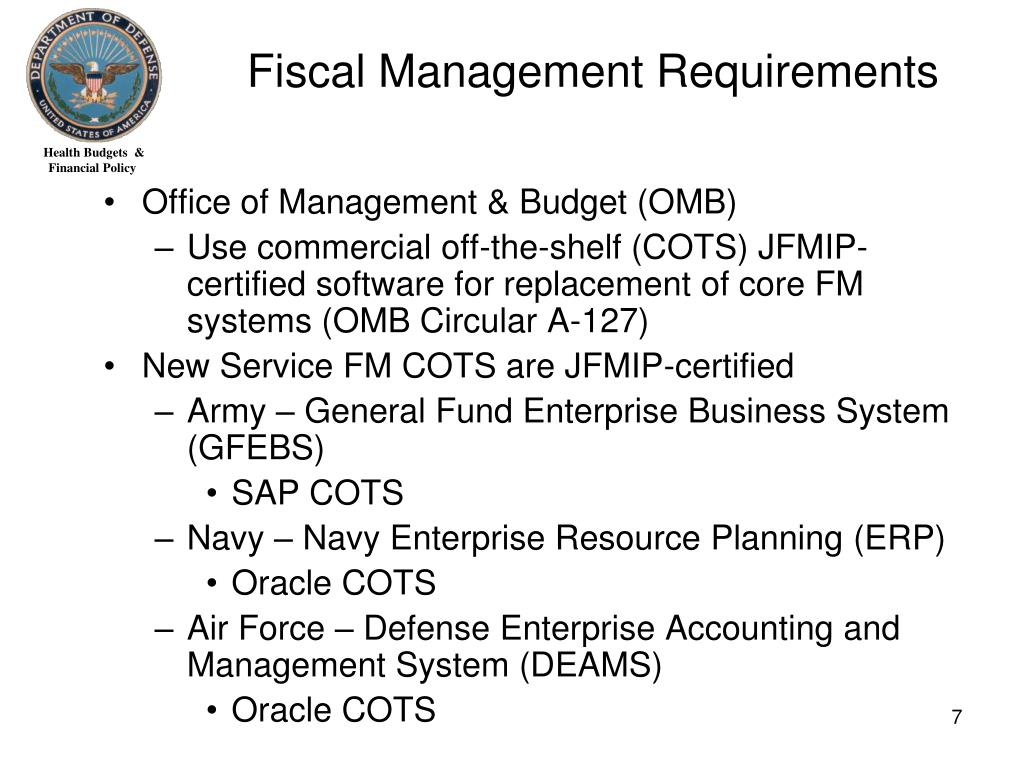 DEPARTMENT OF DEFENSE
UNITED STATES OF AMERICA

Health Budgets & Financial Policy

Fiscal Management Requirements

• Office of Management & Budget (OMB)
– Use commercial off-the-shelf (COTS) JFMIP-certified software for replacement of core FM systems (OMB Circular A-127)
• New Service FM COTS are JFMIP-certified
– Army – General Fund Enterprise Business System (GFEBS)
• SAP COTS
– Navy – Navy Enterprise Resource Planning (ERP)
• Oracle COTS
– Air Force – Defense Enterprise Accounting and Management System (DEAMS)
• Oracle COTS

7